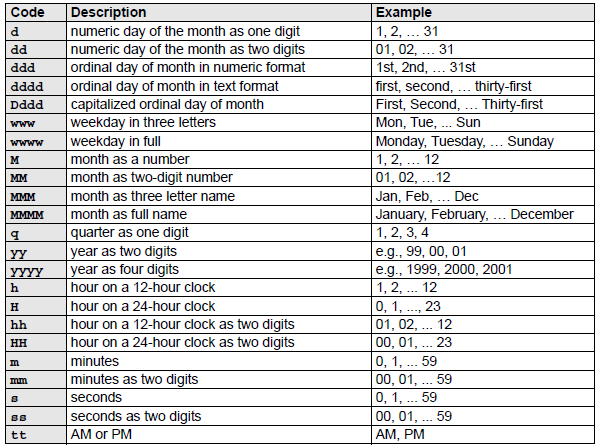 | Code | Description | Example |
|---|---|---|
| d | numeric day of the month as one digit | 1, 2, … 31 |
| dd | numeric day of the month as two digits | 01, 02, … 31 |
| ddd | ordinal day of month in numeric format | 1st, 2nd, … 31st |
| dddd | ordinal day of month in text format | first, second, … thirty-first |
| Dddd | capitalized ordinal day of month | First, Second, … Thirty-first |
| www | weekday in three letters | Mon, Tue, ... Sun |
| wwww | weekday in full | Monday, Tuesday, … Sunday |
| M | month as a number | 1, 2, … 12 |
| MM | month as two-digit number | 01, 02, …12 |
| MMM | month as three letter name | Jan, Feb, … Dec |
| MMMM | month as full name | January, February, … December |
| q | quarter as one digit | 1, 2, 3, 4 |
| yy | year as two digits | e.g., 99, 00, 01 |
| yyyy | year as four digits | e.g., 1999, 2000, 2001 |
| h | hour on a 12-hour clock | 1, 2, ... 12 |
| H | hour on a 24-hour clock | 0, 1, ..., 23 |
| hh | hour on a 12-hour clock as two digits | 01, 02, ... 12 |
| HH | hour on a 24-hour clock as two digits | 00, 01, ... 23 |
| m | minutes | 0, 1, ... 59 |
| mm | minutes as two digits | 00, 01, ... 59 |
| s | seconds | 0, 1, ... 59 |
| ss | seconds as two digits | 00, 01, ... 59 |
| tt | AM or PM | AM, PM |